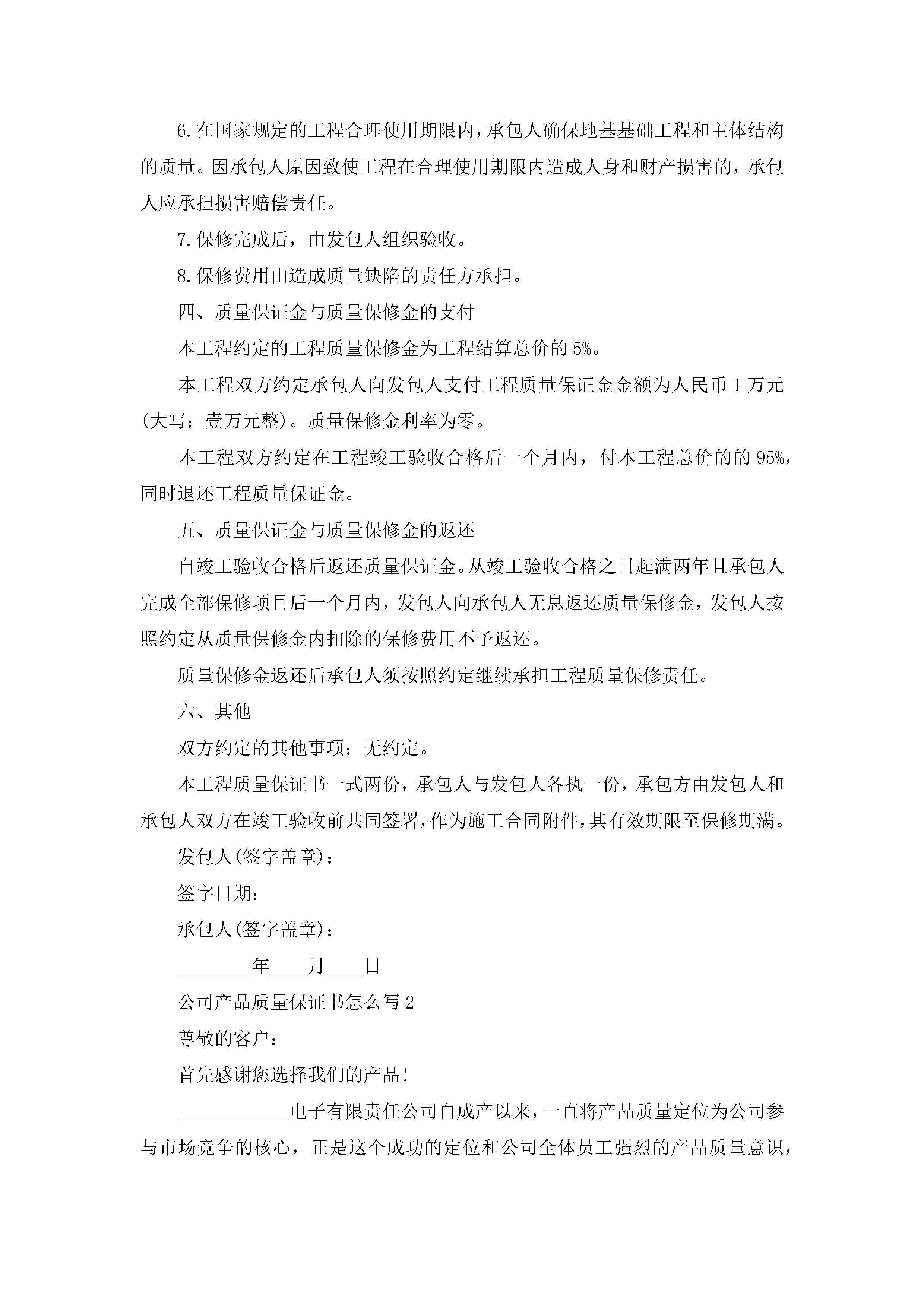 6.在国家规定的工程合理使用期限内，承包人确保地基基础工程和主体结构的质量。因承包人原因致使工程在合理使用期限内造成人身和财产损害的，承包人应承担损害赔偿责任。

7.保修完成后，由发包人组织验收。

8.保修费用由造成质量缺陷的责任方承担。

四、质量保证金与质量保修金的支付

本工程约定的工程质量保修金为工程结算总价的5%。

本工程双方约定承包人向发包人支付工程质量保证金金额为人民币1万元(大写：壹万元整)。质量保修金利率为零。

本工程双方约定在工程竣工验收合格后一个月内，付本工程总价的的95%，同时退还工程质量保证金。

五、质量保证金与质量保修金的返还

自竣工验收合格后返还质量保证金。从竣工验收合格之日起满两年且承包人完成全部保修项目后一个月内，发包人向承包人无息返还质量保修金，发包人按照约定从质量保修金内扣除的保修费用不予返还。

质量保修金返还后承包人须按照约定继续承担工程质量保修责任。

六、其他

双方约定的其他事项：无约定。

本工程质量保证书一式两份，承包人与发包人各执一份，承包方由发包人和承包人双方在竣工验收前共同签署，作为施工合同附件，其有效期限至保修期满。

发包人(签字盖章)：

签字日期：

承包人(签字盖章)：

________年____月____日

公司产品质量保证书怎么写2

尊敬的客户：

首先感谢您选择我们的产品!

____________电子有限责任公司自成产以来，一直将产品质量定位为公司参与市场竞争的核心，正是这个成功的定位和公司全体员工强烈的产品质量意识，